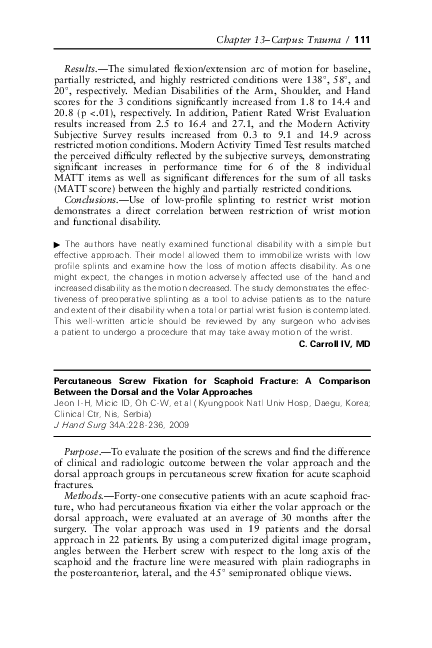 Chapter 13–Carpus: Trauma / 111

Results.—The simulated flexion/extension arc of motion for baseline, partially restricted, and highly restricted conditions were 138°, 58°, and 20°, respectively. Median Disabilities of the Arm, Shoulder, and Hand scores for the 3 conditions significantly increased from 1.8 to 14.4 and 20.8 (p <.01), respectively. In addition, Patient Rated Wrist Evaluation results increased from 2.5 to 16.4 and 27.1, and the Modern Activity Subjective Survey results increased from 0.3 to 9.1 and 14.9 across restricted motion conditions. Modern Activity Timed Test results matched the perceived difficulty reflected by the subjective surveys, demonstrating significant increases in performance time for 6 of the 8 individual MATT items as well as significant differences for the sum of all tasks (MATT score) between the highly and partially restricted conditions.

Conclusions.—Use of low-profile splinting to restrict wrist motion demonstrates a direct correlation between restriction of wrist motion and functional disability.

▶ The authors have neatly examined functional disability with a simple but effective approach. Their model allowed them to immobilize wrists with low profile splints and examine how the loss of motion affects disability. As one might expect, the changes in motion adversely affected use of the hand and increased disability as the motion decreased. The study demonstrates the effectiveness of preoperative splinting as a tool to advise patients as to the nature and extent of their disability when a total or partial wrist fusion is contemplated. This well-written article should be reviewed by any surgeon who advises a patient to undergo a procedure that may take away motion of the wrist.

C. Carroll IV, MD

Percutaneous Screw Fixation for Scaphoid Fracture: A Comparison Between the Dorsal and the Volar Approaches
Jeon I-H, Micic ID, Oh C-W, et al (Kyungpook Natl Univ Hosp, Daegu, Korea; Clinical Ctr, Nis, Serbia)
J Hand Surg 34A:228-236, 2009

Purpose.—To evaluate the position of the screws and find the difference of clinical and radiologic outcome between the volar approach and the dorsal approach groups in percutaneous screw fixation for acute scaphoid fractures.

Methods.—Forty-one consecutive patients with an acute scaphoid fracture, who had percutaneous fixation via either the volar approach or the dorsal approach, were evaluated at an average of 30 months after the surgery. The volar approach was used in 19 patients and the dorsal approach in 22 patients. By using a computerized digital image program, angles between the Herbert screw with respect to the long axis of the scaphoid and the fracture line were measured with plain radiographs in the posteroanterior, lateral, and the 45° semipronated oblique views.